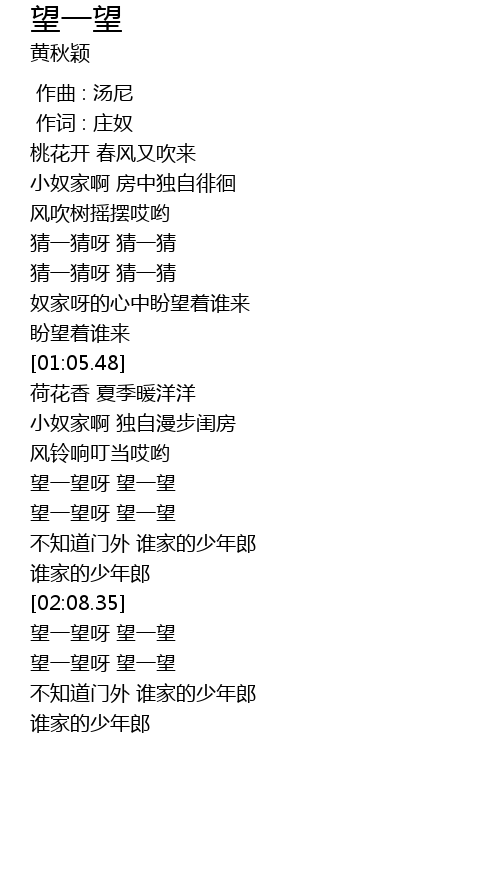 望一望
黄秋颖

作曲 : 汤尼
作词 : 庄奴
桃花开 春风又吹来
小奴家啊 房中独自徘徊
风吹树摇摆哎哟
猜一猜呀 猜一猜
猜一猜呀 猜一猜
奴家呀的心中盼望着谁来
盼望着谁来
[01:05.48]
荷花香 夏季暖洋洋
小奴家啊 独自漫步闺房
风铃响叮当哎哟
望一望呀 望一望
望一望呀 望一望
不知道门外 谁家的少年郎
谁家的少年郎
[02:08.35]
望一望呀 望一望
望一望呀 望一望
不知道门外 谁家的少年郎
谁家的少年郎